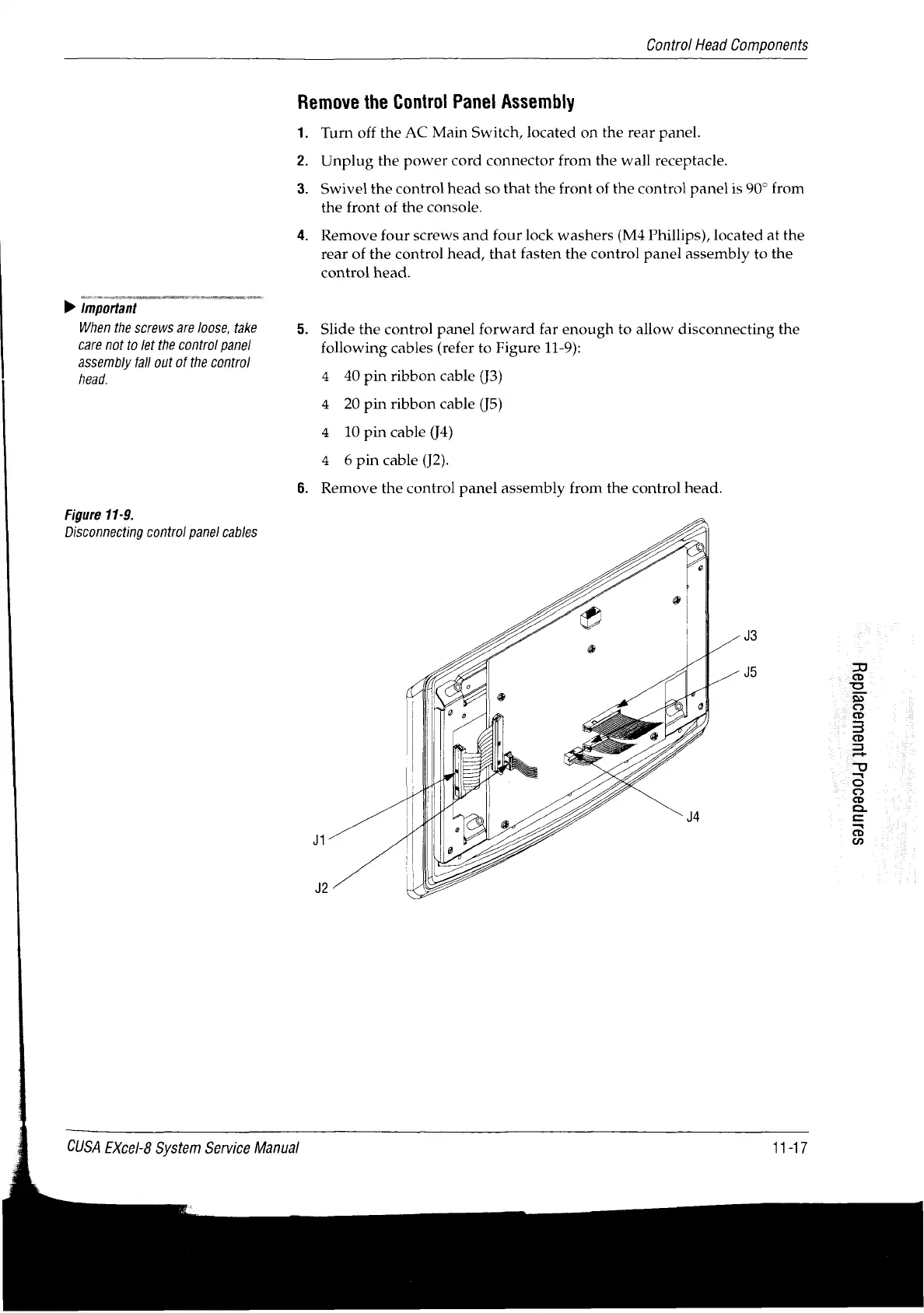 Control Head Components

Remove the Control Panel Assembly

1. Turn off the AC Main Switch, located on the rear panel.

2. Unplug the power cord connector from the wall receptacle.

3. Swivel the control head so that the front of the control panel is 90° from the front of the console.

4. Remove four screws and four lock washers (M4 Phillips), located at the rear of the control head, that fasten the control panel assembly to the control head.

▶ Important

When the screws are loose, take care not to let the control panel assembly fall out of the control head.

5. Slide the control panel forward far enough to allow disconnecting the following cables (refer to Figure 11-9):

4 40 pin ribbon cable (J3)

4 20 pin ribbon cable (J5)

4 10 pin cable (J4)

4 6 pin cable (J2).

6. Remove the control panel assembly from the control head.

Figure 11-9.
Disconnecting control panel cables

J3

J5

J4

J1

J2

Replacement Procedures

CUSA EXcel-8 System Service Manual

11-17